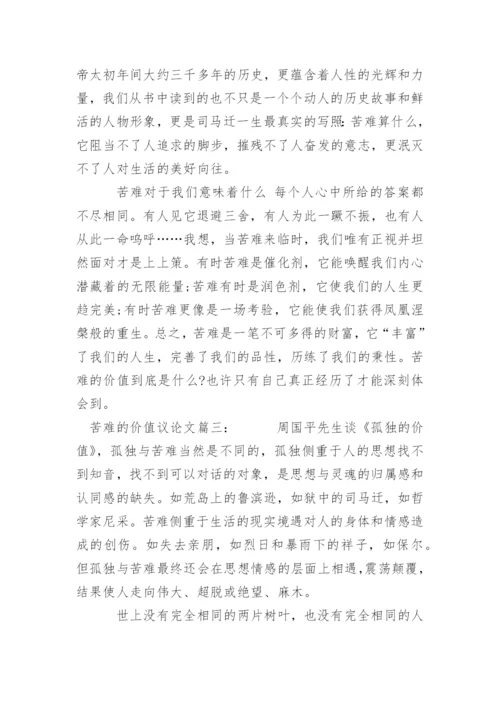 帝太初年间大约三千多年的历史，更蕴含着人性的光辉和力量，我们从书中读到的也不只是一个个动人的历史故事和鲜活的人物形象，更是司马迁一生最真实的写照:苦难算什么，它阻当不了人追求的脚步，摧残不了人奋发的意志，更泯灭不了人对生活的美好向往。

苦难对于我们意味着什么 每个人心中所给的答案都不尽相同。有人见它退避三舍，有人为此一蹶不振，也有人从此一命呜呼……我想，当苦难来临时，我们唯有正视并坦然面对才是上上策。有时苦难是催化剂，它能唤醒我们内心潜藏着的无限能量;苦难有时是润色剂，它使我们的人生更趋完美;有时苦难更像是一场考验，它能使我们获得凤凰涅槃般的重生。总之，苦难是一笔不可多得的财富，它“丰富”了我们的人生，完善了我们的品性，历练了我们的秉性。苦难的价值到底是什么?也许只有自己真正经历了才能深刻体会到。

苦难的价值议论文篇三： 周国平先生谈《孤独的价值》，孤独与苦难当然是不同的，孤独侧重于人的思想找不到知音，找不到可以对话的对象，是思想与灵魂的归属感和认同感的缺失。如荒岛上的鲁滨逊，如狱中的司马迁，如哲学家尼采。苦难侧重于生活的现实境遇对人的身体和情感造成的创伤。如失去亲朋，如烈日和暴雨下的祥子，如保尔。但孤独与苦难最终还会在思想情感的层面上相遇，震荡颠覆，结果使人走向伟大、超脱或绝望、麻木。

世上没有完全相同的两片树叶，也没有完全相同的人